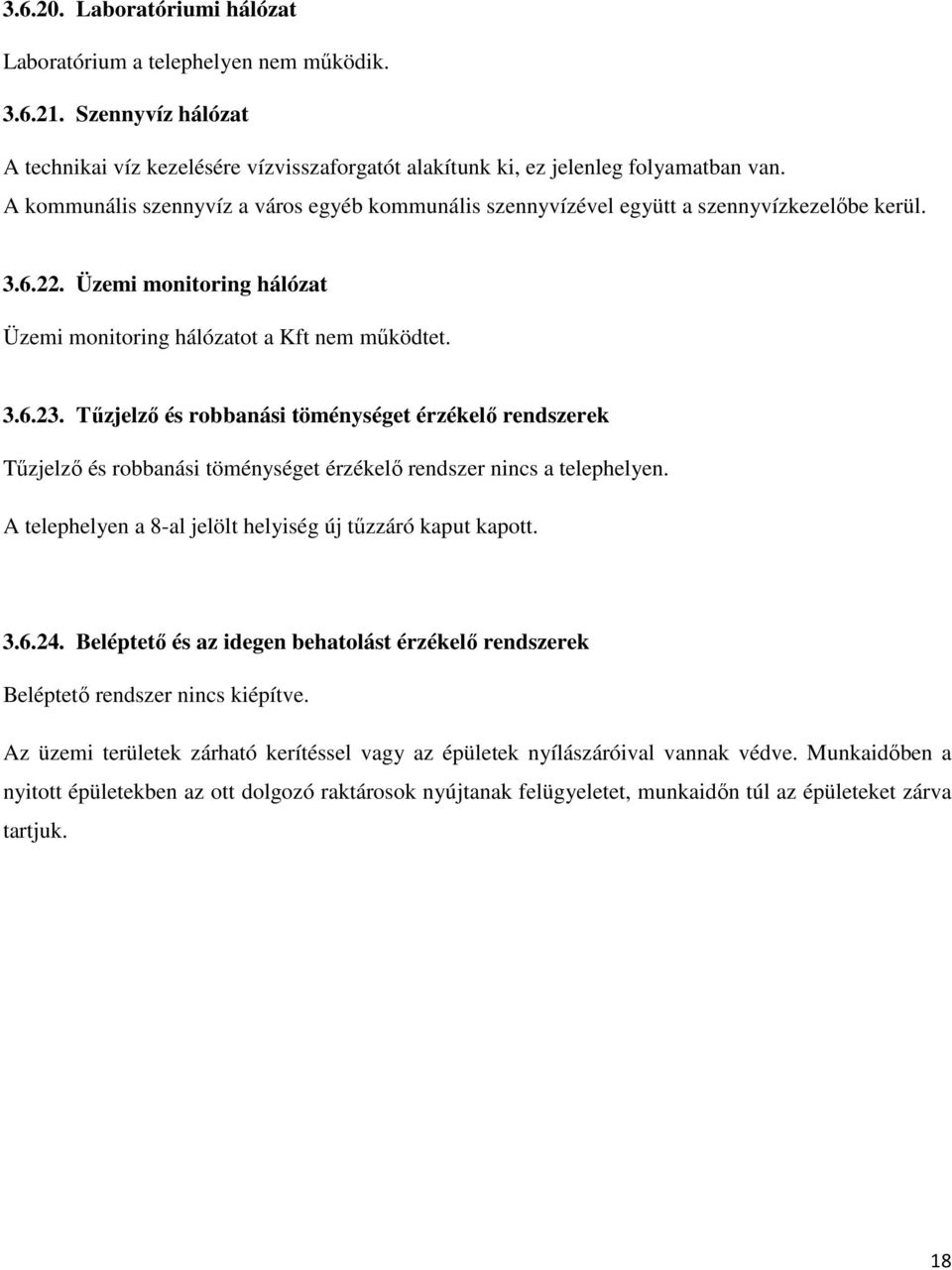 3.6.20. Laboratóriumi hálózat

Laboratórium a telephelyen nem működik.

3.6.21. Szennyvíz hálózat

A technikai víz kezelésére vízvisszaforgatót alakítunk ki, ez jelenleg folyamatban van.
A kommunális szennyvíz a város egyéb kommunális szennyvízével együtt a szennyvízkezelőbe kerül.

3.6.22. Üzemi monitoring hálózat

Üzemi monitoring hálózatot a Kft nem működtet.

3.6.23. Tűzjelző és robbanási töménységet érzékelő rendszerek

Tűzjelző és robbanási töménységet érzékelő rendszer nincs a telephelyen.

A telephelyen a 8-al jelölt helyiség új tűzzáró kaput kapott.

3.6.24. Beléptető és az idegen behatolást érzékelő rendszerek

Beléptető rendszer nincs kiépítve.

Az üzemi területek zárható kerítéssel vagy az épületek nyílászáróival vannak védve. Munkaidőben a nyitott épületekben az ott dolgozó raktárosok nyújtanak felügyeletet, munkaidőn túl az épületeket zárva tartjuk.

18